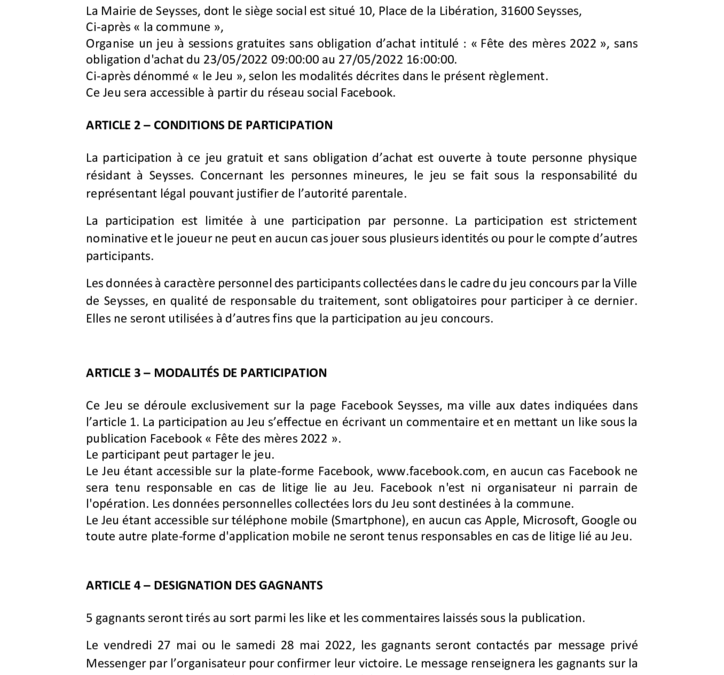 La Mairie de Seysses, dont le siège social est situé 10, Place de la Libération, 31600 Seysses,
Ci-après « la commune »,
Organise un jeu à sessions gratuites sans obligation d'achat intitulé : « Fête des mères 2022 », sans obligation d'achat du 23/05/2022 09:00:00 au 27/05/2022 16:00:00.
Ci-après dénommé « le Jeu », selon les modalités décrites dans le présent règlement.
Ce Jeu sera accessible à partir du réseau social Facebook.

ARTICLE 2 – CONDITIONS DE PARTICIPATION

La participation à ce jeu gratuit et sans obligation d'achat est ouverte à toute personne physique résidant à Seysses. Concernant les personnes mineures, le jeu se fait sous la responsabilité du représentant légal pouvant justifier de l'autorité parentale.

La participation est limitée à une participation par personne. La participation est strictement nominative et le joueur ne peut en aucun cas jouer sous plusieurs identités ou pour le compte d'autres participants.

Les données à caractère personnel des participants collectées dans le cadre du jeu concours par la Ville de Seysses, en qualité de responsable du traitement, sont obligatoires pour participer à ce dernier. Elles ne seront utilisées à d'autres fins que la participation au jeu concours.

ARTICLE 3 – MODALITÉS DE PARTICIPATION

Ce Jeu se déroule exclusivement sur la page Facebook Seysses, ma ville aux dates indiquées dans l'article 1. La participation au Jeu s'effectue en écrivant un commentaire et en mettant un like sous la publication Facebook « Fête des mères 2022 ».
Le participant peut partager le jeu.
Le Jeu étant accessible sur la plate-forme Facebook, www.facebook.com, en aucun cas Facebook ne sera tenu responsable en cas de litige lie au Jeu. Facebook n'est ni organisateur ni parrain de l'opération. Les données personnelles collectées lors du Jeu sont destinées à la commune.
Le Jeu étant accessible sur téléphone mobile (Smartphone), en aucun cas Apple, Microsoft, Google ou toute autre plate-forme d'application mobile ne seront tenus responsables en cas de litige lié au Jeu.

ARTICLE 4 – DESIGNATION DES GAGNANTS

5 gagnants seront tirés au sort parmi les like et les commentaires laissés sous la publication.

Le vendredi 27 mai ou le samedi 28 mai 2022, les gagnants seront contactés par message privé Messenger par l'organisateur pour confirmer leur victoire. Le message renseignera les gagnants sur la